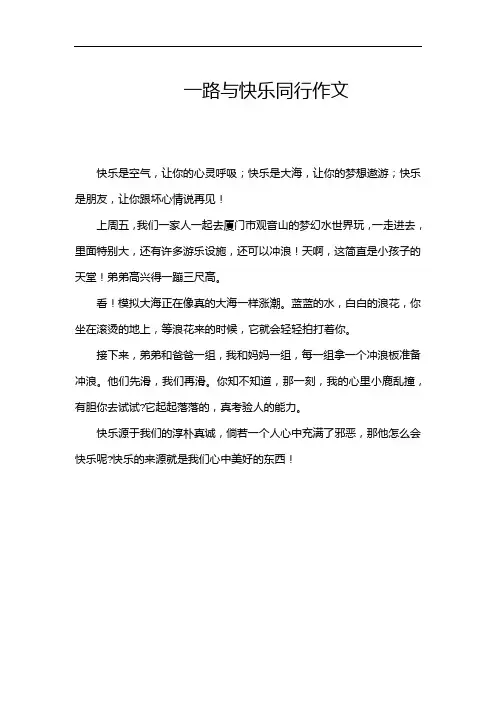 一路与快乐同行作文

快乐是空气，让你的心灵呼吸；快乐是大海，让你的梦想遨游；快乐是朋友，让你跟坏心情说再见！

上周五，我们一家人一起去厦门市观音山的梦幻水世界玩，一走进去，里面特别大，还有许多游乐设施，还可以冲浪！天啊，这简直是小孩子的天堂！弟弟高兴得一蹦三尺高。

看！模拟大海正在像真的大海一样涨潮。蓝蓝的水，白白的浪花，你坐在滚烫的地上，等浪花来的时候，它就会轻轻拍打着你。

接下来，弟弟和爸爸一组，我和妈妈一组，每一组拿一个冲浪板准备冲浪。他们先滑，我们再滑。你知不知道，那一刻，我的心里小鹿乱撞，有胆你去试试?它起起落落的，真考验人的能力。

快乐源于我们的淳朴真诚，倘若一个人心中充满了邪恶，那他怎么会快乐呢?快乐的来源就是我们心中美好的东西！